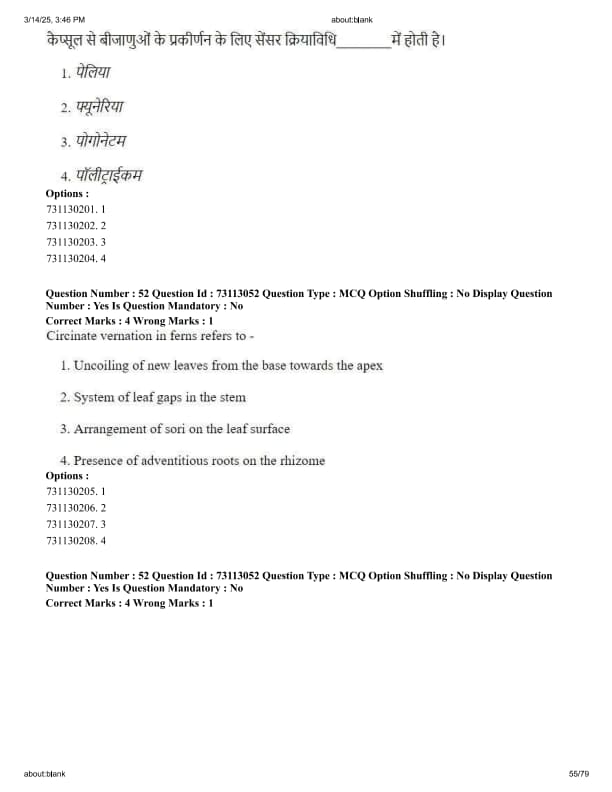 3/14/25, 3:46 PM about:blank

कैप्सूल से बीजाणुओं के प्रकीर्णन के लिए सेंसर क्रियाविधि________में होती है।

1. पेलिया

2. फ्यूनेरिया

3. पोगोनेटम

4. पॉलीट्राईकम

Options :
731130201. 1
731130202. 2
731130203. 3
731130204. 4

Question Number : 52 Question Id : 73113052 Question Type : MCQ Option Shuffling : No Display Question Number : Yes Is Question Mandatory : No
Correct Marks : 4 Wrong Marks : 1
Circinate vernation in ferns refers to -

1. Uncoiling of new leaves from the base towards the apex

2. System of leaf gaps in the stem

3. Arrangement of sori on the leaf surface

4. Presence of adventitious roots on the rhizome

Options :
731130205. 1
731130206. 2
731130207. 3
731130208. 4

Question Number : 52 Question Id : 73113052 Question Type : MCQ Option Shuffling : No Display Question Number : Yes Is Question Mandatory : No
Correct Marks : 4 Wrong Marks : 1

about:blank 55/79